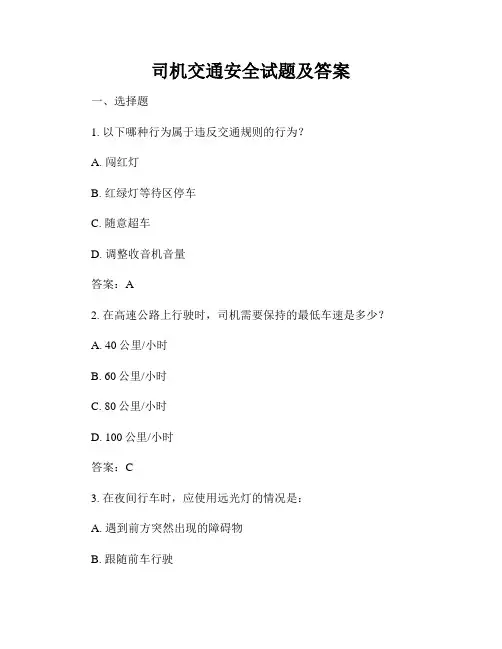 司机交通安全试题及答案

一、选择题

1. 以下哪种行为属于违反交通规则的行为？

A. 闯红灯

B. 红绿灯等待区停车

C. 随意超车

D. 调整收音机音量

答案：A

2. 在高速公路上行驶时，司机需要保持的最低车速是多少？

A. 40 公里/小时

B. 60 公里/小时

C. 80 公里/小时

D. 100 公里/小时

答案：C

3. 在夜间行车时，应使用远光灯的情况是：

A. 遇到前方突然出现的障碍物

B. 跟随前车行驶